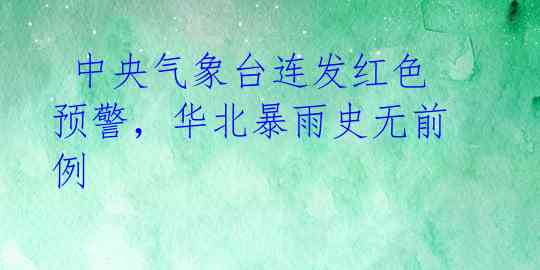 中央气象台连发红色预警，华北暴雨史无前例